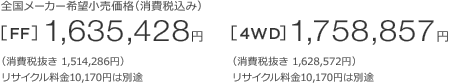 全国メーカー希望小売価格（消費税込み）

［FF］1,635,428円

（消費税抜き 1,514,286円）
リサイクル料金10,170円は別途

［4WD］1,758,857円

（消費税抜き 1,628,572円）
リサイクル料金10,170円は別途